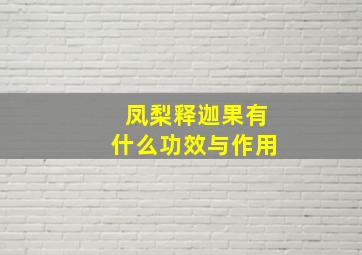 凤梨释迦果有什么功效与作用